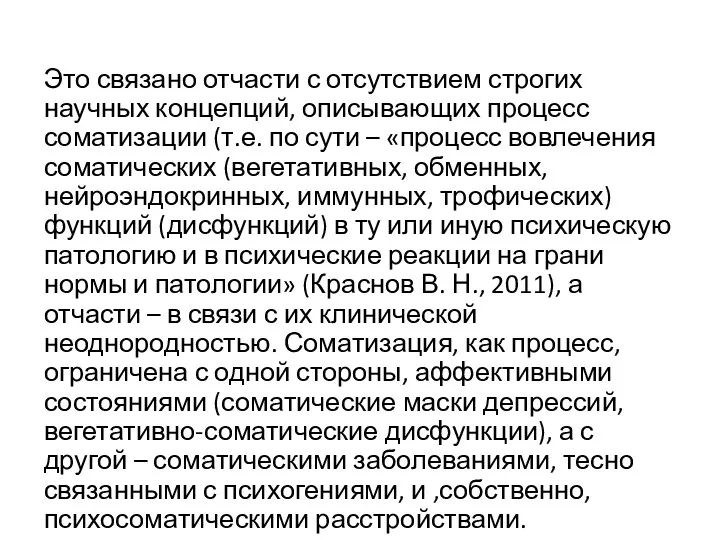 Это связано отчасти с отсутствием строгих научных концепций, описывающих процесс соматизации (т.е. по сути – «процесс вовлечения соматических (вегетативных, обменных, нейроэндокринных, иммунных, трофических) функций (дисфункций) в ту или иную психическую патологию и в психические реакции на грани нормы и патологии» (Краснов В. Н., 2011), а отчасти – в связи с их клинической неоднородностью. Соматизация, как процесс, ограничена с одной стороны, аффективными состояниями (соматические маски депрессий, вегетативно-соматические дисфункции), а с другой – соматическими заболеваниями, тесно связанными с психогениями, и ,собственно, психосоматическими расстройствами.